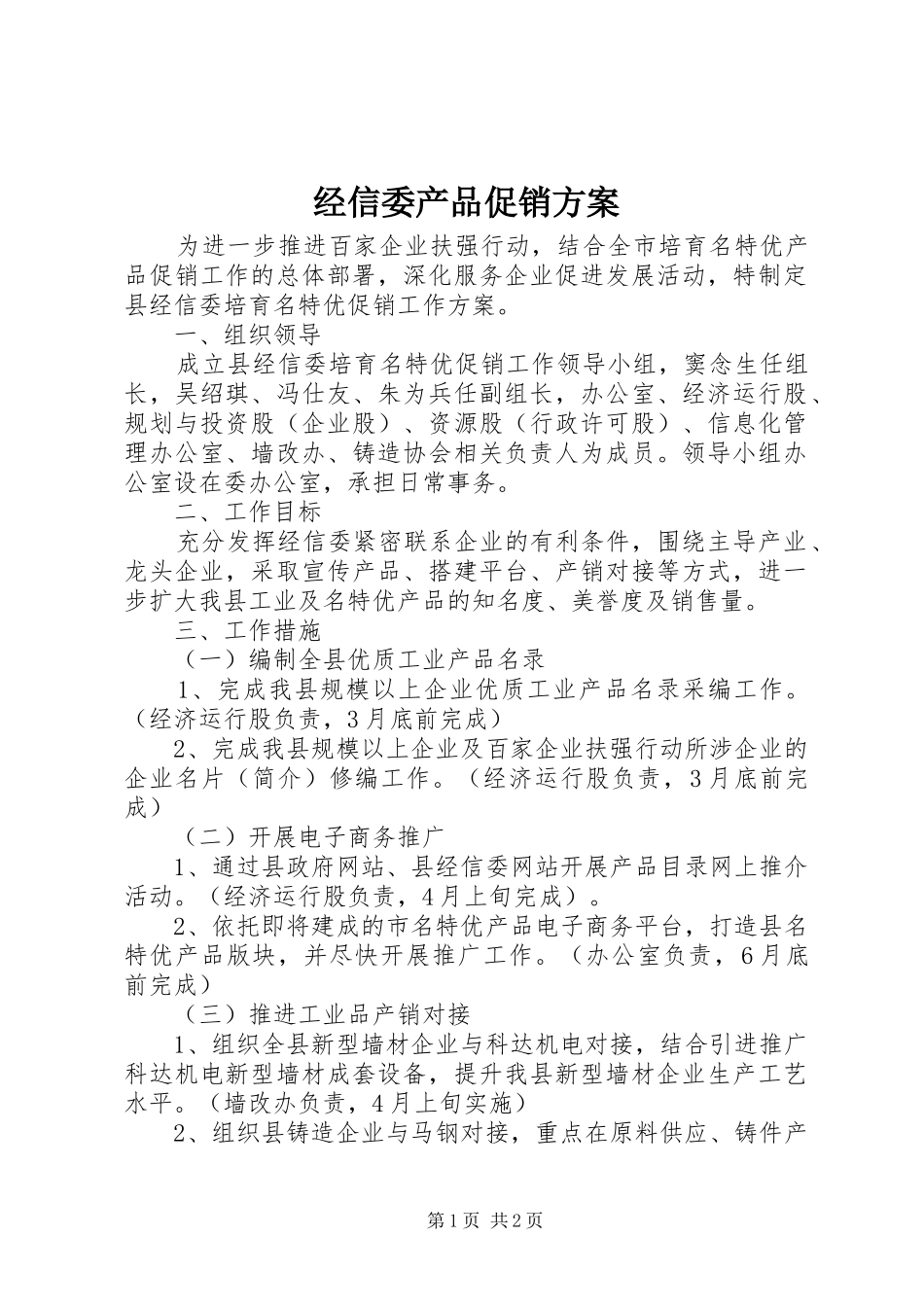 经信委产品促销方案

为进一步推进百家企业扶强行动，结合全市培育名特优产品促销工作的总体部署，深化服务企业促进发展活动，特制定县经信委培育名特优促销工作方案。

一、组织领导

成立县经信委培育名特优促销工作领导小组，窦念生任组长，吴绍琪、冯仕友、朱为兵任副组长，办公室、经济运行股、规划与投资股（企业股）、资源股（行政许可股）、信息化管理办公室、墙改办、铸造协会相关负责人为成员。领导小组办公室设在委办公室，承担日常事务。

二、工作目标

充分发挥经信委紧密联系企业的有利条件，围绕主导产业、龙头企业，采取宣传产品、搭建平台、产销对接等方式，进一步扩大我县工业及名特优产品的知名度、美誉度及销售量。

三、工作措施

（一）编制全县优质工业产品名录

1、完成我县规模以上企业优质工业产品名录采编工作。（经济运行股负责，3月底前完成）

2、完成我县规模以上企业及百家企业扶强行动所涉企业的企业名片（简介）修编工作。（经济运行股负责，3月底前完成）

（二）开展电子商务推广

1、通过县政府网站、县经信委网站开展产品目录网上推介活动。（经济运行股负责，4月上旬完成）。

2、依托即将建成的市名特优产品电子商务平台，打造县名特优产品版块，并尽快开展推广工作。（办公室负责，6月底前完成）

（三）推进工业品产销对接

1、组织全县新型墙材企业与科达机电对接，结合引进推广科达机电新型墙材成套设备，提升我县新型墙材企业生产工艺水平。（墙改办负责，4月上旬实施）

2、组织县铸造企业与马钢对接，重点在原料供应、铸件产

第1页 共2页